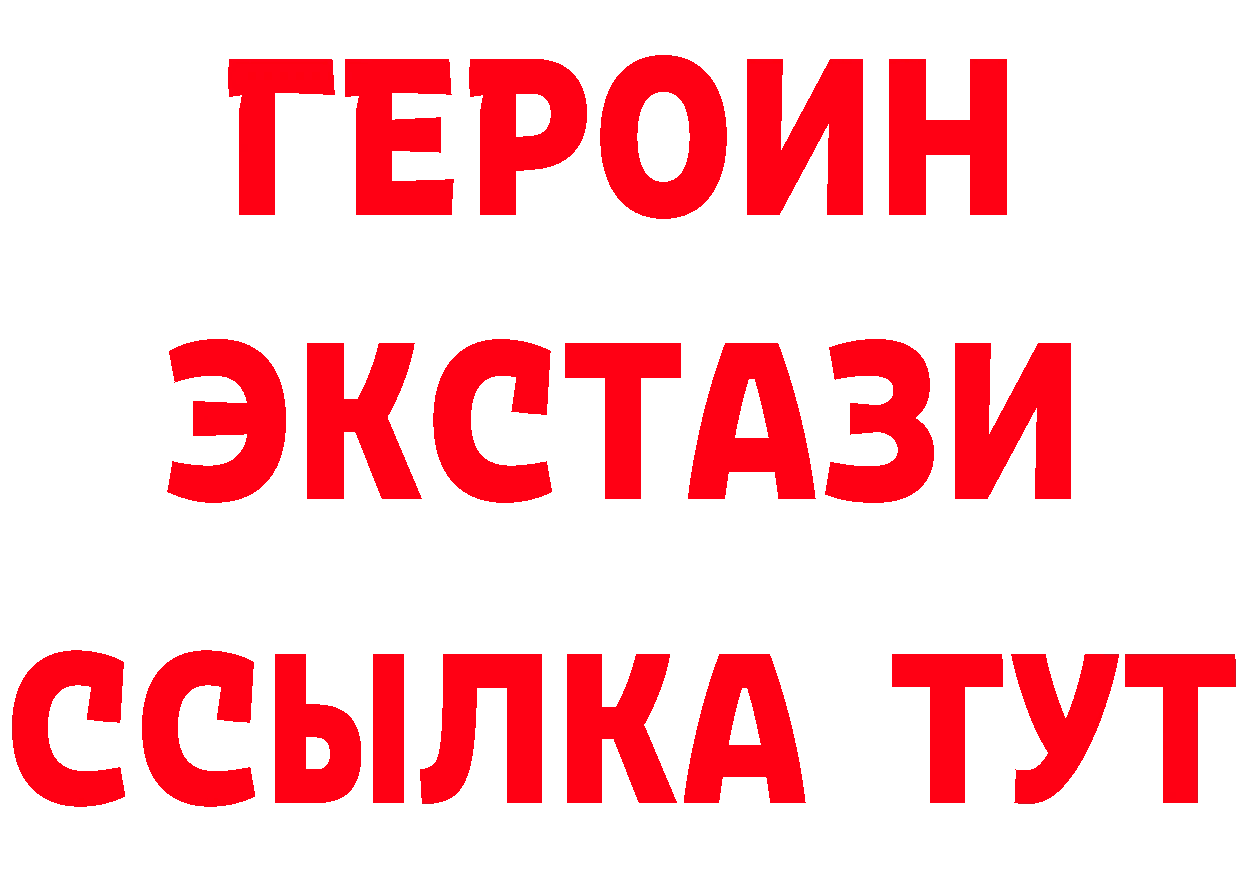 ГЕРОИН
ЭКСТАЗИ
ССЫЛКА ТУТ